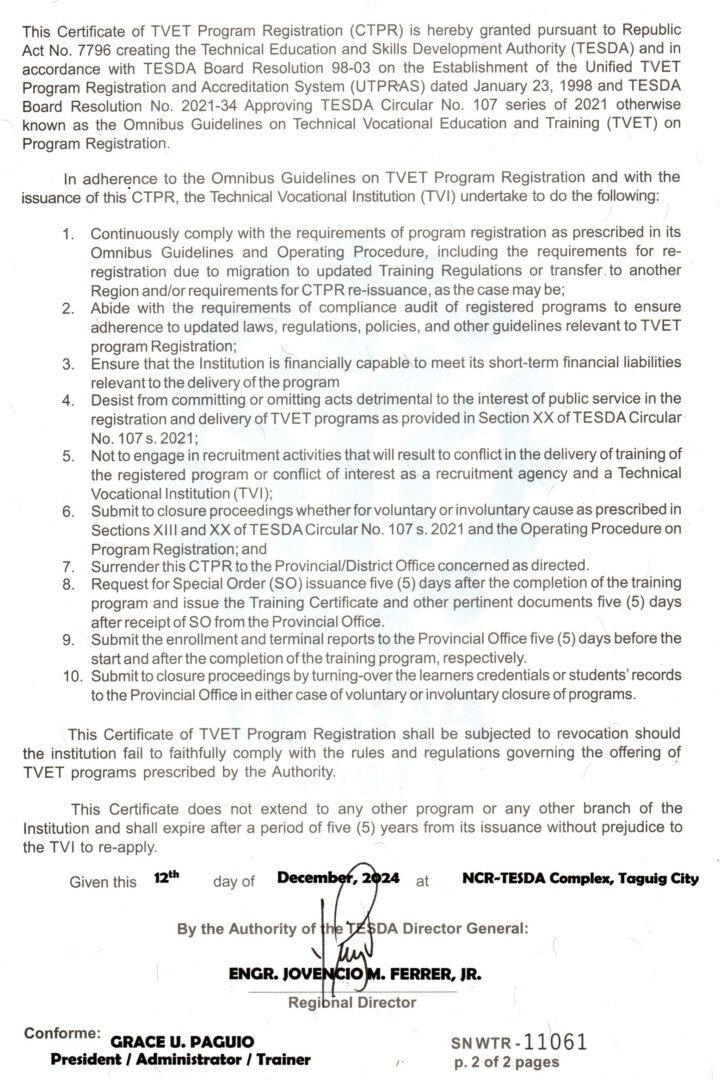 This Certificate of TVET Program Registration (CTPR) is hereby granted pursuant to Republic Act No. 7796 creating the Technical Education and Skills Development Authority (TESDA) and in accordance with TESDA Board Resolution 98-03 on the Establishment of the Unified TVET Program Registration and Accreditation System (UTPRAS) dated January 23, 1998 and TESDA Board Resolution No. 2021-34 Approving TESDA Circular No. 107 series of 2021 otherwise known as the Omnibus Guidelines on Technical Vocational Education and Training (TVET) on Program Registration.

In adherence to the Omnibus Guidelines on TVET Program Registration and with the issuance of this CTPR, the Technical Vocational Institution (TVI) undertake to do the following:

1. Continuously comply with the requirements of program registration as prescribed in its Omnibus Guidelines and Operating Procedure, including the requirements for re-registration due to migration to updated Training Regulations or transfer to another Region and/or requirements for CTPR re-issuance, as the case may be;
2. Abide with the requirements of compliance audit of registered programs to ensure adherence to updated laws, regulations, policies, and other guidelines relevant to TVET program Registration;
3. Ensure that the Institution is financially capable to meet its short-term financial liabilities relevant to the delivery of the program
4. Desist from committing or omitting acts detrimental to the interest of public service in the registration and delivery of TVET programs as provided in Section XX of TESDA Circular No. 107 s. 2021;
5. Not to engage in recruitment activities that will result to conflict in the delivery of training of the registered program or conflict of interest as a recruitment agency and a Technical Vocational Institution (TVI);
6. Submit to closure proceedings whether for voluntary or involuntary cause as prescribed in Sections XIII and XX of TESDA Circular No. 107 s. 2021 and the Operating Procedure on Program Registration; and
7. Surrender this CTPR to the Provincial/District Office concerned as directed.
8. Request for Special Order (SO) issuance five (5) days after the completion of the training program and issue the Training Certificate and other pertinent documents five (5) days after receipt of SO from the Provincial Office.
9. Submit the enrollment and terminal reports to the Provincial Office five (5) days before the start and after the completion of the training program, respectively.
10. Submit to closure proceedings by turning-over the learners credentials or students' records to the Provincial Office in either case of voluntary or involuntary closure of programs.

This Certificate of TVET Program Registration shall be subjected to revocation should the institution fail to faithfully comply with the rules and regulations governing the offering of TVET programs prescribed by the Authority.

This Certificate does not extend to any other program or any other branch of the Institution and shall expire after a period of five (5) years from its issuance without prejudice to the TVI to re-apply.

Given this 12th day of December, 2024 at NCR-TESDA Complex, Taguig City

By the Authority of the TESDA Director General:

ENGR. JOVENCIO M. FERRER, JR.
Regional Director

Conforme: GRACE U. PAGUIO
President / Administrator / Trainer

SN WTR - 11061
p. 2 of 2 pages